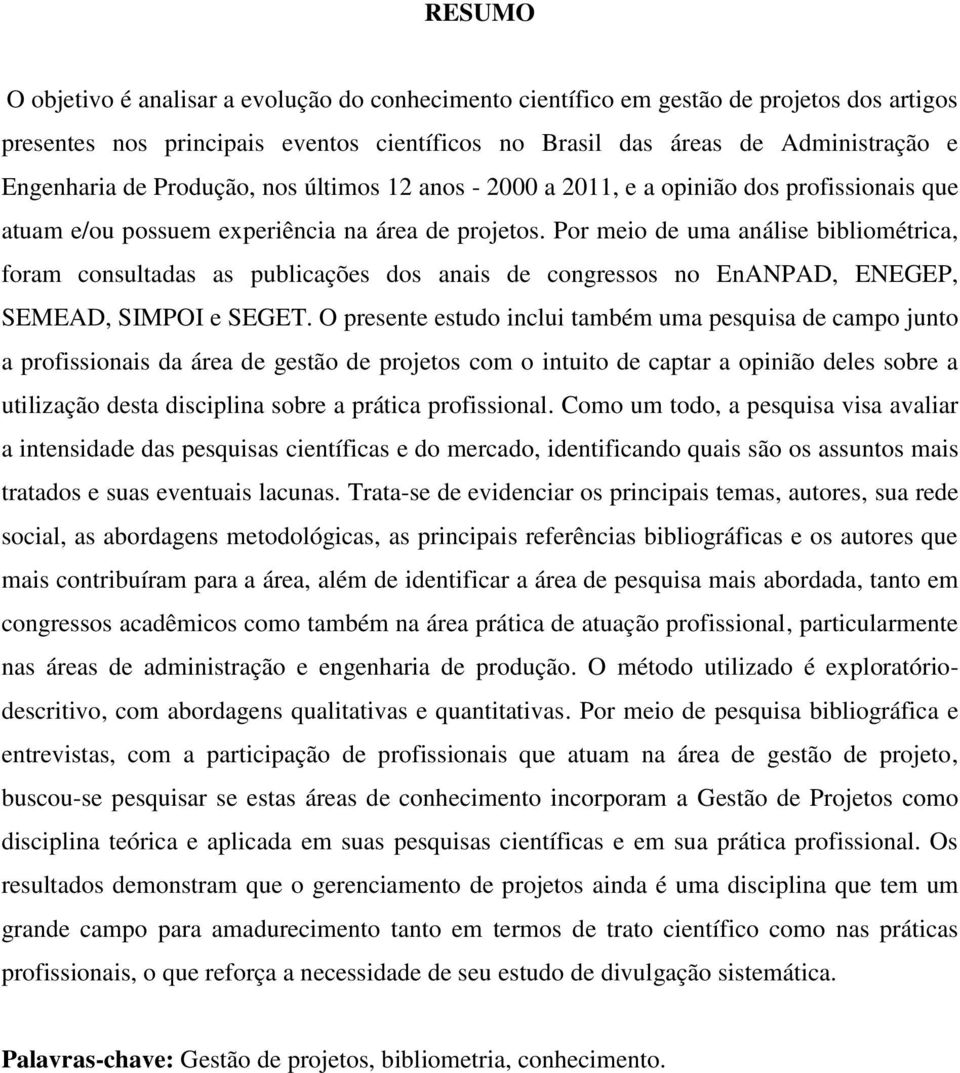 RESUMO

O objetivo é analisar a evolução do conhecimento científico em gestão de projetos dos artigos presentes nos principais eventos científicos no Brasil das áreas de Administração e Engenharia de Produção, nos últimos 12 anos - 2000 a 2011, e a opinião dos profissionais que atuam e/ou possuem experiência na área de projetos. Por meio de uma análise bibliométrica, foram consultadas as publicações dos anais de congressos no EnANPAD, ENEGEP, SEMEAD, SIMPOI e SEGET. O presente estudo inclui também uma pesquisa de campo junto a profissionais da área de gestão de projetos com o intuito de captar a opinião deles sobre a utilização desta disciplina sobre a prática profissional. Como um todo, a pesquisa visa avaliar a intensidade das pesquisas científicas e do mercado, identificando quais são os assuntos mais tratados e suas eventuais lacunas. Trata-se de evidenciar os principais temas, autores, sua rede social, as abordagens metodológicas, as principais referências bibliográficas e os autores que mais contribuíram para a área, além de identificar a área de pesquisa mais abordada, tanto em congressos acadêmicos como também na área prática de atuação profissional, particularmente nas áreas de administração e engenharia de produção. O método utilizado é exploratório-descritivo, com abordagens qualitativas e quantitativas. Por meio de pesquisa bibliográfica e entrevistas, com a participação de profissionais que atuam na área de gestão de projeto, buscou-se pesquisar se estas áreas de conhecimento incorporam a Gestão de Projetos como disciplina teórica e aplicada em suas pesquisas científicas e em sua prática profissional. Os resultados demonstram que o gerenciamento de projetos ainda é uma disciplina que tem um grande campo para amadurecimento tanto em termos de trato científico como nas práticas profissionais, o que reforça a necessidade de seu estudo de divulgação sistemática.

Palavras-chave: Gestão de projetos, bibliometria, conhecimento.